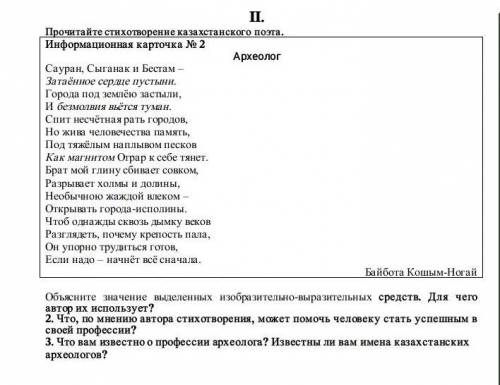 II.

Прочитайте стихотворение казахстанского поэта.

Информационная карточка № 2

Археолог

Сауран, Сыганак и Бестам –
Затаённое сердце пустыни.
Города под землёю застыли,
И безмолвия вьётся туман.
Спит несчётная рать городов,
Но жива человечества память,
Под тяжёлым наплывом песков
Как магнитом Отрар к себе тянет.
Брат мой глину сбивает совком,
Разрывает холмы и долины,
Необычною жаждой влеком –
Открывать города-исполины.
Чтоб однажды сквозь дымку веков
Разглядеть, почему крепость пала,
Он упорно трудиться готов,
Если надо – начнёт всё сначала.

Байбота Кошым-Ногай

Объясните значение выделенных изобразительно-выразительных средств. Для чего автор их использует?
2. Что, по мнению автора стихотворения, может помочь человеку стать успешным в своей профессии?
3. Что вам известно о профессии археолога? Известны ли вам имена казахстанских археологов?